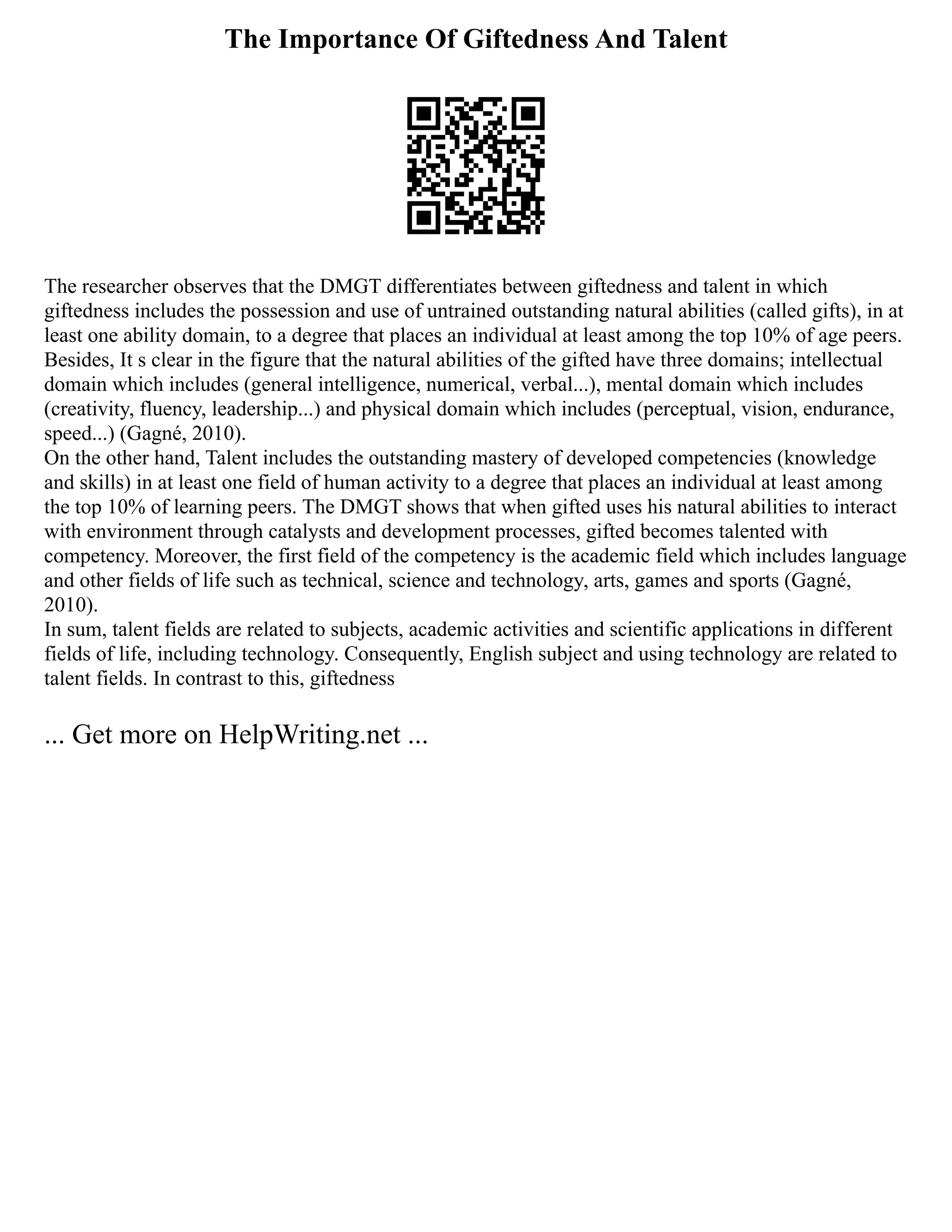 The Importance Of Giftedness And Talent

The researcher observes that the DMGT differentiates between giftedness and talent in which giftedness includes the possession and use of untrained outstanding natural abilities (called gifts), in at least one ability domain, to a degree that places an individual at least among the top 10% of age peers. Besides, It s clear in the figure that the natural abilities of the gifted have three domains; intellectual domain which includes (general intelligence, numerical, verbal...), mental domain which includes (creativity, fluency, leadership...) and physical domain which includes (perceptual, vision, endurance, speed...) (Gagné, 2010).
On the other hand, Talent includes the outstanding mastery of developed competencies (knowledge and skills) in at least one field of human activity to a degree that places an individual at least among the top 10% of learning peers. The DMGT shows that when gifted uses his natural abilities to interact with environment through catalysts and development processes, gifted becomes talented with competency. Moreover, the first field of the competency is the academic field which includes language and other fields of life such as technical, science and technology, arts, games and sports (Gagné, 2010).
In sum, talent fields are related to subjects, academic activities and scientific applications in different fields of life, including technology. Consequently, English subject and using technology are related to talent fields. In contrast to this, giftedness

... Get more on HelpWriting.net ...